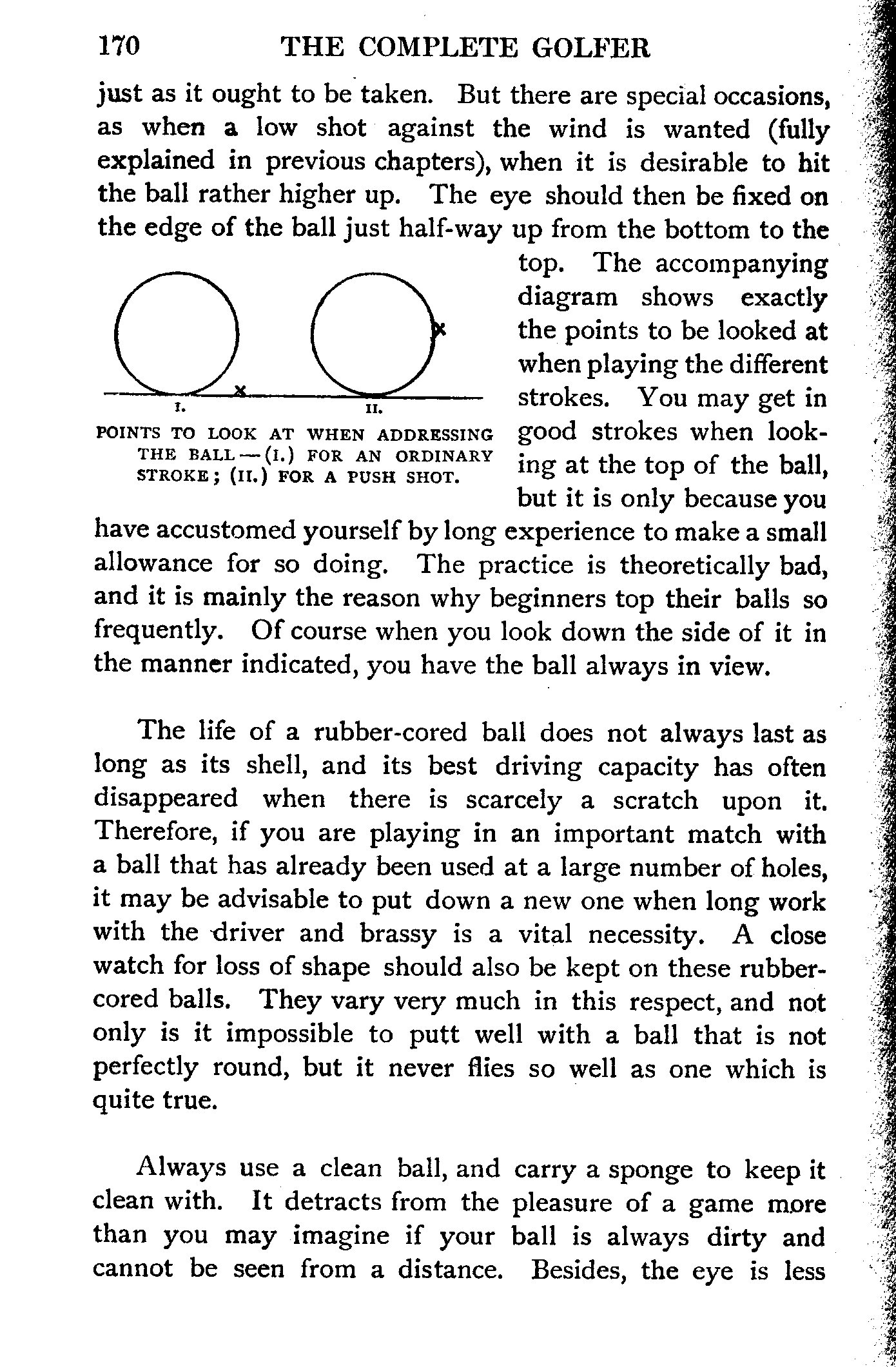 170 THE COMPLETE GOLFER

just as it ought to be taken. But there are special occasions, as when a low shot against the wind is wanted (fully explained in previous chapters), when it is desirable to hit the ball rather higher up. The eye should then be fixed on the edge of the ball just half-way up from the bottom to the top. The accompanying diagram shows exactly the points to be looked at when playing the different strokes. You may get in good strokes when looking at the top of the ball, but it is only because you have accustomed yourself by long experience to make a small allowance for so doing. The practice is theoretically bad, and it is mainly the reason why beginners top their balls so frequently. Of course when you look down the side of it in the manner indicated, you have the ball always in view.

I. II.

POINTS TO LOOK AT WHEN ADDRESSING THE BALL—(I.) FOR AN ORDINARY STROKE; (II.) FOR A PUSH SHOT.

The life of a rubber-cored ball does not always last as long as its shell, and its best driving capacity has often disappeared when there is scarcely a scratch upon it. Therefore, if you are playing in an important match with a ball that has already been used at a large number of holes, it may be advisable to put down a new one when long work with the driver and brassy is a vital necessity. A close watch for loss of shape should also be kept on these rubber-cored balls. They vary very much in this respect, and not only is it impossible to putt well with a ball that is not perfectly round, but it never flies so well as one which is quite true.

Always use a clean ball, and carry a sponge to keep it clean with. It detracts from the pleasure of a game more than you may imagine if your ball is always dirty and cannot be seen from a distance. Besides, the eye is less